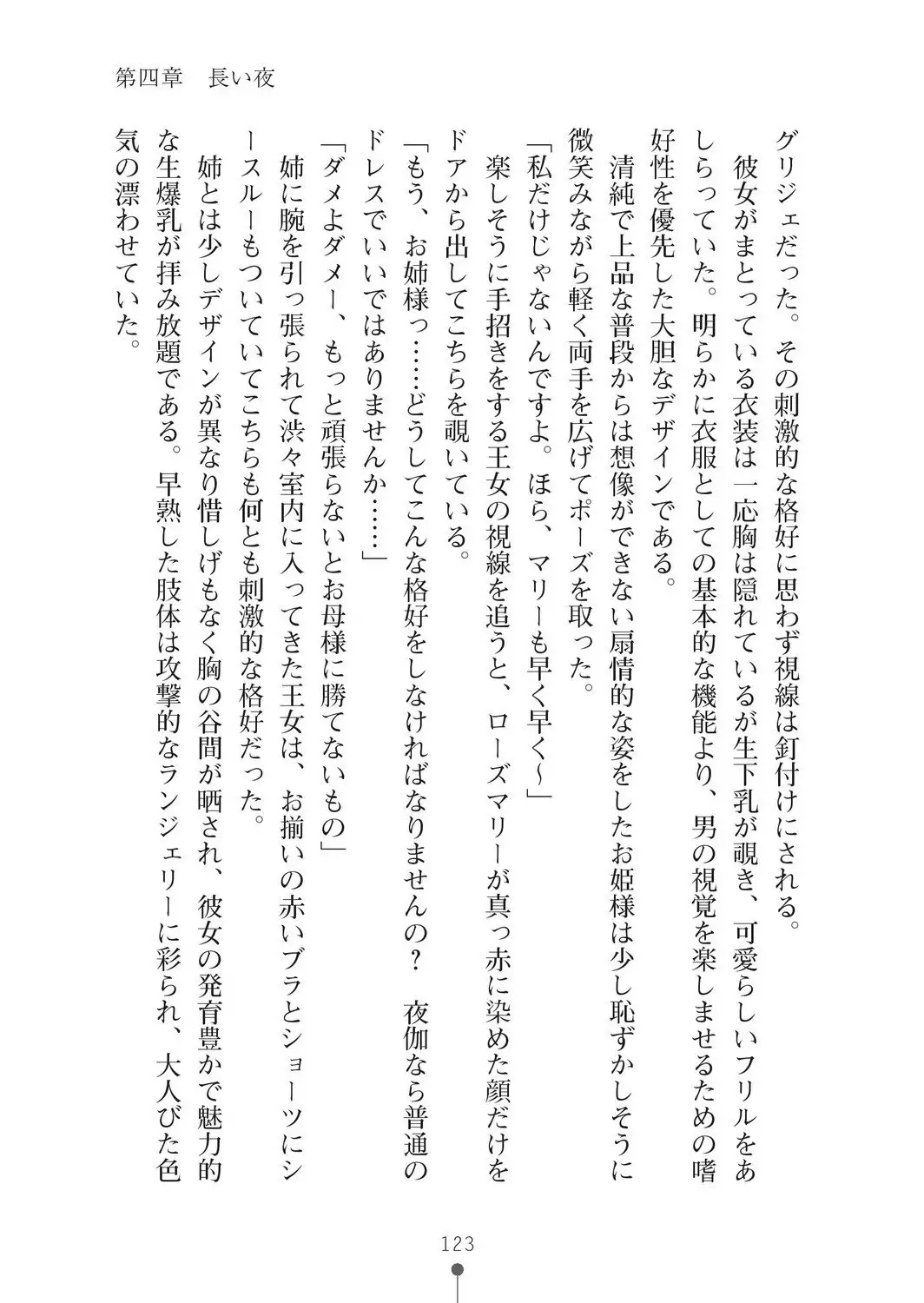 第四章　長い夜

グリジェだった。その刺激的な格好に思わず視線は釘付けにされる。

彼女がまとっている衣装は一応胸は隠れているが生下乳が覗き、可愛らしいフリルをあしらっていた。明らかに衣服としての基本的な機能より、男の視覚を楽しませるための嗜好性を優先した大胆なデザインである。

清純で上品な普段からは想像ができない扇情的な姿をしたお姫様は少し恥ずかしそうに微笑みながら軽く両手を広げてポーズを取った。

「私だけじゃないんですよ。ほら、マリーも早く早く〜」

楽しそうに手招きをする王女の視線を追うと、ローズマリーが真っ赤に染めた顔だけをドアから出してこちらを覗いている。

「もう、お姉様っ……どうしてこんな格好をしなければなりませんの？　夜伽なら普通のドレスでいいではありませんか……」

「ダメよダメー、もっと頑張らないとお母様に勝てないもの」

姉に腕を引っ張られて渋々室内に入ってきた王女は、お揃いの赤いブラとショーツにシースルーもついていてこちらも何とも刺激的な格好だった。

姉とは少しデザインが異なり惜しげもなく胸の谷間が晒され、彼女の発育豊かで魅力的な生爆乳が拝み放題である。早熟した肢体は攻撃的なランジェリーに彩られ、大人びた色気の漂わせていた。

123